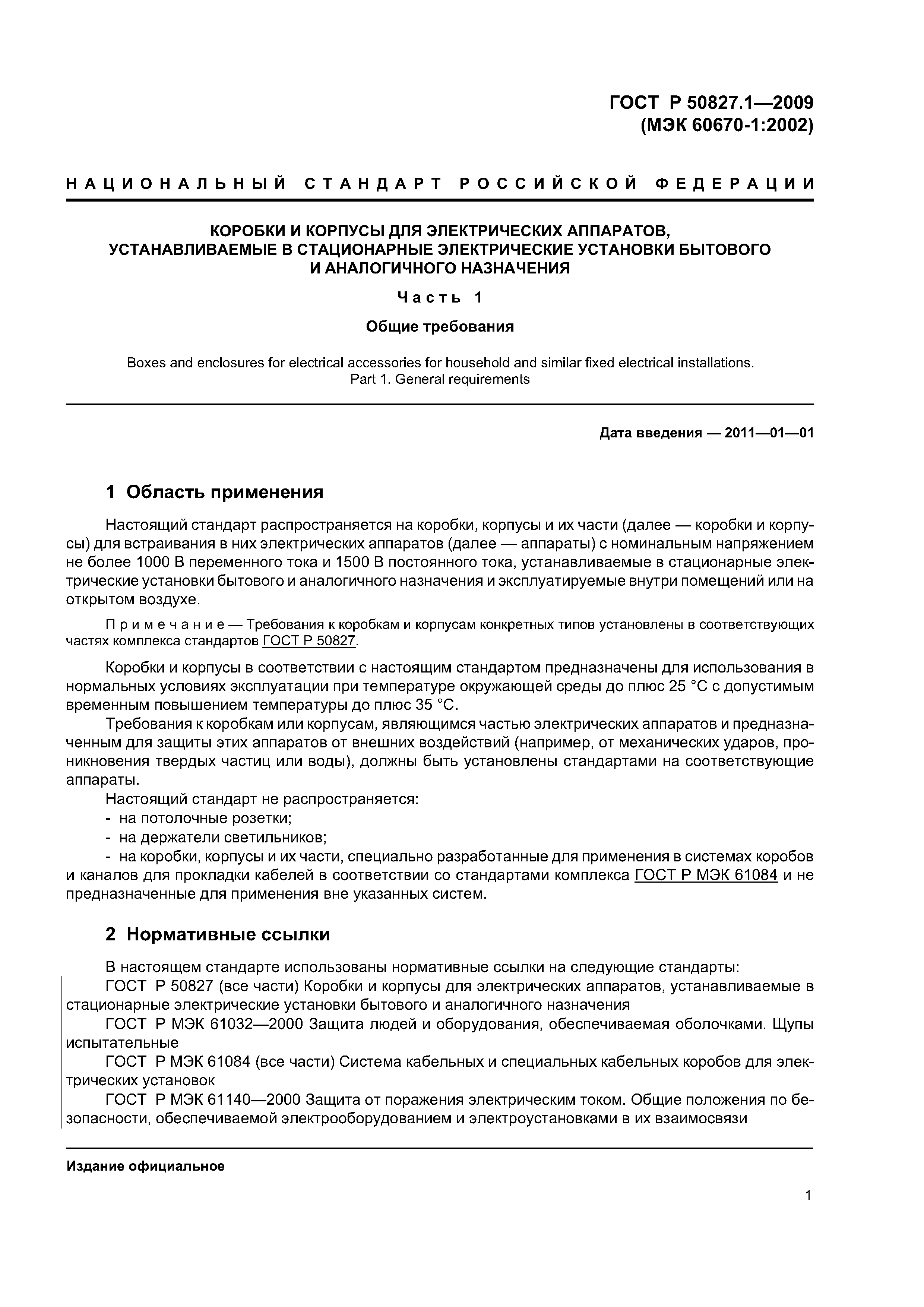 ГОСТ Р 50827.1—2009
(МЭК 60670-1:2002)

НАЦИОНАЛЬНЫЙ СТАНДАРТ РОССИЙСКОЙ ФЕДЕРАЦИИ

КОРОБКИ И КОРПУСЫ ДЛЯ ЭЛЕКТРИЧЕСКИХ АППАРАТОВ, УСТАНАВЛИВАЕМЫЕ В СТАЦИОНАРНЫЕ ЭЛЕКТРИЧЕСКИЕ УСТАНОВКИ БЫТОВОГО И АНАЛОГИЧНОГО НАЗНАЧЕНИЯ

Часть 1

Общие требования

Boxes and enclosures for electrical accessories for household and similar fixed electrical installations. Part 1. General requirements

Дата введения — 2011—01—01

1 Область применения

Настоящий стандарт распространяется на коробки, корпусы и их части (далее — коробки и корпусы) для встраивания в них электрических аппаратов (далее — аппараты) с номинальным напряжением не более 1000 В переменного тока и 1500 В постоянного тока, устанавливаемые в стационарные электрические установки бытового и аналогичного назначения и эксплуатируемые внутри помещений или на открытом воздухе.

Примечание — Требования к коробкам и корпусам конкретных типов установлены в соответствующих частях комплекса стандартов ГОСТ Р 50827.

Коробки и корпусы в соответствии с настоящим стандартом предназначены для использования в нормальных условиях эксплуатации при температуре окружающей среды до плюс 25 °С с допустимым временным повышением температуры до плюс 35 °С.

Требования к коробкам или корпусам, являющимся частью электрических аппаратов и предназначенным для защиты этих аппаратов от внешних воздействий (например, от механических ударов, проникновения твердых частиц или воды), должны быть установлены стандартами на соответствующие аппараты.

Настоящий стандарт не распространяется:
- на потолочные розетки;
- на держатели светильников;
- на коробки, корпусы и их части, специально разработанные для применения в системах коробов и каналов для прокладки кабелей в соответствии со стандартами комплекса ГОСТ Р МЭК 61084 и не предназначенные для применения вне указанных систем.

2 Нормативные ссылки

В настоящем стандарте использованы нормативные ссылки на следующие стандарты:
ГОСТ Р 50827 (все части) Коробки и корпусы для электрических аппаратов, устанавливаемые в стационарные электрические установки бытового и аналогичного назначения
ГОСТ Р МЭК 61032—2000 Защита людей и оборудования, обеспечиваемая оболочками. Щупы испытательные
ГОСТ Р МЭК 61084 (все части) Система кабельных и специальных кабельных коробов для электрических установок
ГОСТ Р МЭК 61140—2000 Защита от поражения электрическим током. Общие положения по безопасности, обеспечиваемой электрооборудованием и электроустановками в их взаимосвязи

Издание официальное

1